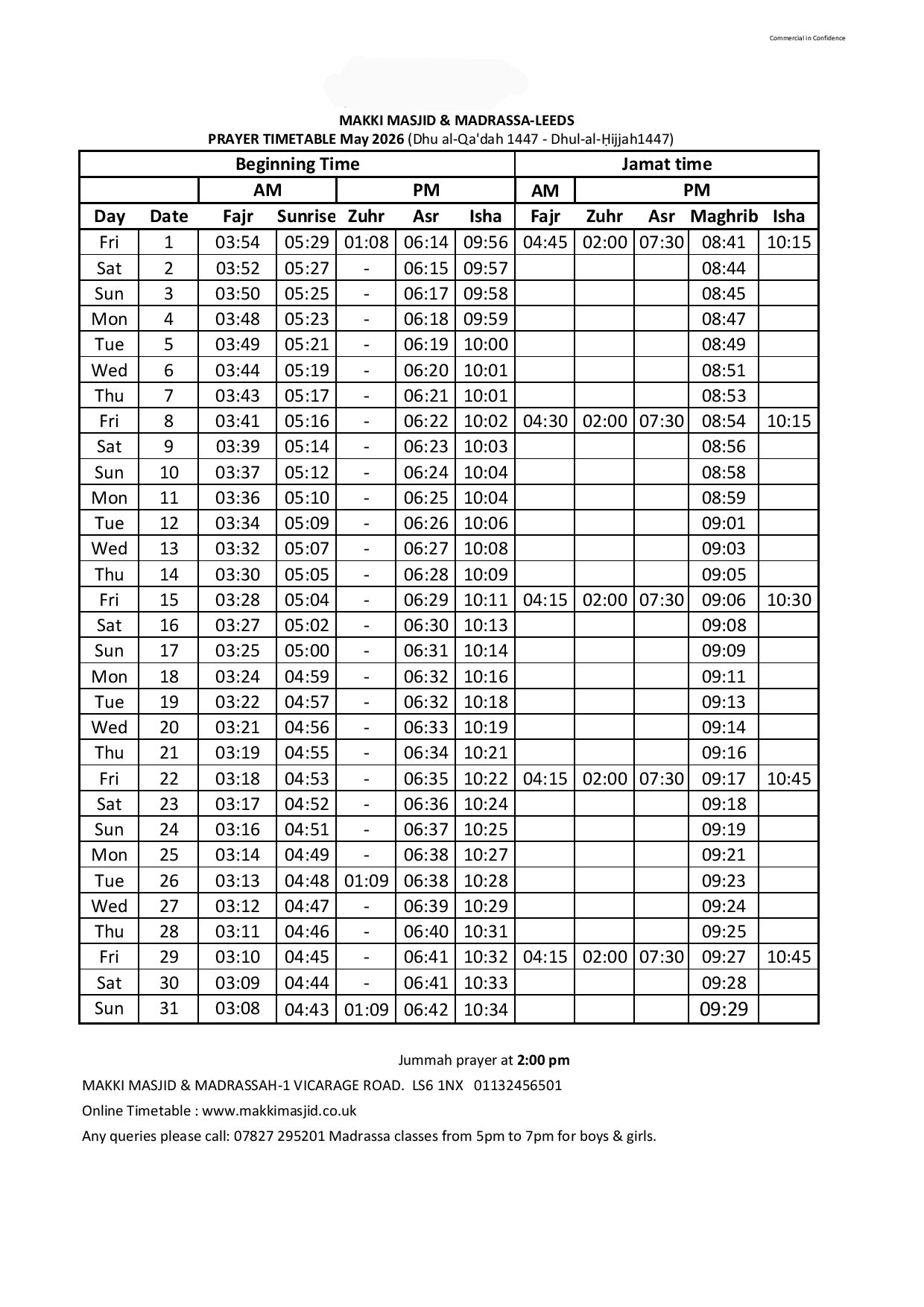 Commercial in Confidence

MAKKI MASJID & MADRASSA-LEEDS
PRAYER TIMETABLE May 2026 (Dhu al-Qa'dah 1447 - Dhul-al-Ḥijjah1447)

| Beginning Time | | | | | | | Jamat time | | | | |
|---|---|---|---|---|---|---|---|---|---|---|---|
| | | AM | | PM | | | AM | PM | | | |
| Day | Date | Fajr | Sunrise | Zuhr | Asr | Isha | Fajr | Zuhr | Asr | Maghrib | Isha |
| Fri | 1 | 03:54 | 05:29 | 01:08 | 06:14 | 09:56 | 04:45 | 02:00 | 07:30 | 08:41 | 10:15 |
| Sat | 2 | 03:52 | 05:27 | - | 06:15 | 09:57 | | | | 08:44 | |
| Sun | 3 | 03:50 | 05:25 | - | 06:17 | 09:58 | | | | 08:45 | |
| Mon | 4 | 03:48 | 05:23 | - | 06:18 | 09:59 | | | | 08:47 | |
| Tue | 5 | 03:49 | 05:21 | - | 06:19 | 10:00 | | | | 08:49 | |
| Wed | 6 | 03:44 | 05:19 | - | 06:20 | 10:01 | | | | 08:51 | |
| Thu | 7 | 03:43 | 05:17 | - | 06:21 | 10:01 | | | | 08:53 | |
| Fri | 8 | 03:41 | 05:16 | - | 06:22 | 10:02 | 04:30 | 02:00 | 07:30 | 08:54 | 10:15 |
| Sat | 9 | 03:39 | 05:14 | - | 06:23 | 10:03 | | | | 08:56 | |
| Sun | 10 | 03:37 | 05:12 | - | 06:24 | 10:04 | | | | 08:58 | |
| Mon | 11 | 03:36 | 05:10 | - | 06:25 | 10:04 | | | | 08:59 | |
| Tue | 12 | 03:34 | 05:09 | - | 06:26 | 10:06 | | | | 09:01 | |
| Wed | 13 | 03:32 | 05:07 | - | 06:27 | 10:08 | | | | 09:03 | |
| Thu | 14 | 03:30 | 05:05 | - | 06:28 | 10:09 | | | | 09:05 | |
| Fri | 15 | 03:28 | 05:04 | - | 06:29 | 10:11 | 04:15 | 02:00 | 07:30 | 09:06 | 10:30 |
| Sat | 16 | 03:27 | 05:02 | - | 06:30 | 10:13 | | | | 09:08 | |
| Sun | 17 | 03:25 | 05:00 | - | 06:31 | 10:14 | | | | 09:09 | |
| Mon | 18 | 03:24 | 04:59 | - | 06:32 | 10:16 | | | | 09:11 | |
| Tue | 19 | 03:22 | 04:57 | - | 06:32 | 10:18 | | | | 09:13 | |
| Wed | 20 | 03:21 | 04:56 | - | 06:33 | 10:19 | | | | 09:14 | |
| Thu | 21 | 03:19 | 04:55 | - | 06:34 | 10:21 | | | | 09:16 | |
| Fri | 22 | 03:18 | 04:53 | - | 06:35 | 10:22 | 04:15 | 02:00 | 07:30 | 09:17 | 10:45 |
| Sat | 23 | 03:17 | 04:52 | - | 06:36 | 10:24 | | | | 09:18 | |
| Sun | 24 | 03:16 | 04:51 | - | 06:37 | 10:25 | | | | 09:19 | |
| Mon | 25 | 03:14 | 04:49 | - | 06:38 | 10:27 | | | | 09:21 | |
| Tue | 26 | 03:13 | 04:48 | 01:09 | 06:38 | 10:28 | | | | 09:23 | |
| Wed | 27 | 03:12 | 04:47 | - | 06:39 | 10:29 | | | | 09:24 | |
| Thu | 28 | 03:11 | 04:46 | - | 06:40 | 10:31 | | | | 09:25 | |
| Fri | 29 | 03:10 | 04:45 | - | 06:41 | 10:32 | 04:15 | 02:00 | 07:30 | 09:27 | 10:45 |
| Sat | 30 | 03:09 | 04:44 | - | 06:41 | 10:33 | | | | 09:28 | |
| Sun | 31 | 03:08 | 04:43 | 01:09 | 06:42 | 10:34 | | | | 09:29 | |

Jummah prayer at 2:00 pm
MAKKI MASJID & MADRASSAH-1 VICARAGE ROAD. LS6 1NX 01132456501
Online Timetable : www.makkimasjid.co.uk
Any queries please call: 07827 295201 Madrassa classes from 5pm to 7pm for boys & girls.